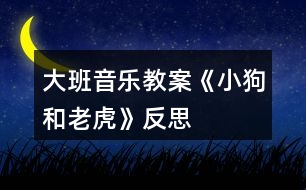 大班音乐教案《小狗和老虎》反思